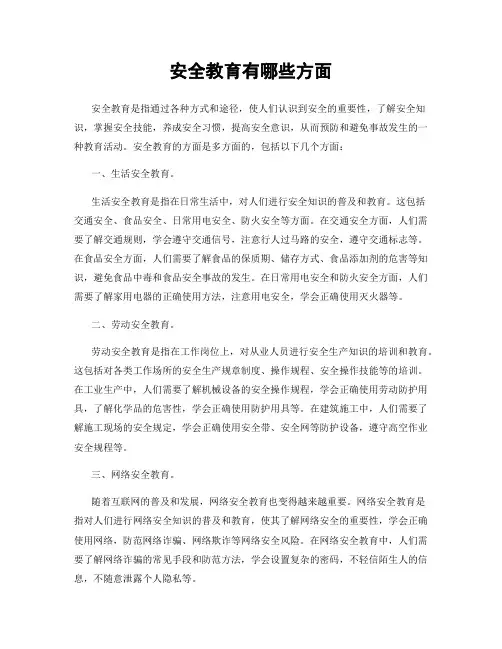 安全教育有哪些方面

安全教育是指通过各种方式和途径，使人们认识到安全的重要性，了解安全知识，掌握安全技能，养成安全习惯，提高安全意识，从而预防和避免事故发生的一种教育活动。安全教育的方面是多方面的，包括以下几个方面：

一、生活安全教育。

生活安全教育是指在日常生活中，对人们进行安全知识的普及和教育。这包括交通安全、食品安全、日常用电安全、防火安全等方面。在交通安全方面，人们需要了解交通规则，学会遵守交通信号，注意行人过马路的安全，遵守交通标志等。在食品安全方面，人们需要了解食品的保质期、储存方式、食品添加剂的危害等知识，避免食品中毒和食品安全事故的发生。在日常用电安全和防火安全方面，人们需要了解家用电器的正确使用方法，注意用电安全，学会正确使用灭火器等。

二、劳动安全教育。

劳动安全教育是指在工作岗位上，对从业人员进行安全生产知识的培训和教育。这包括对各类工作场所的安全生产规章制度、操作规程、安全操作技能等的培训。在工业生产中，人们需要了解机械设备的安全操作规程，学会正确使用劳动防护用具，了解化学品的危害性，学会正确使用防护用具等。在建筑施工中，人们需要了解施工现场的安全规定，学会正确使用安全带、安全网等防护设备，遵守高空作业安全规程等。

三、网络安全教育。

随着互联网的普及和发展，网络安全教育也变得越来越重要。网络安全教育是指对人们进行网络安全知识的普及和教育，使其了解网络安全的重要性，学会正确使用网络，防范网络诈骗、网络欺诈等网络安全风险。在网络安全教育中，人们需要了解网络诈骗的常见手段和防范方法，学会设置复杂的密码，不轻信陌生人的信息，不随意泄露个人隐私等。